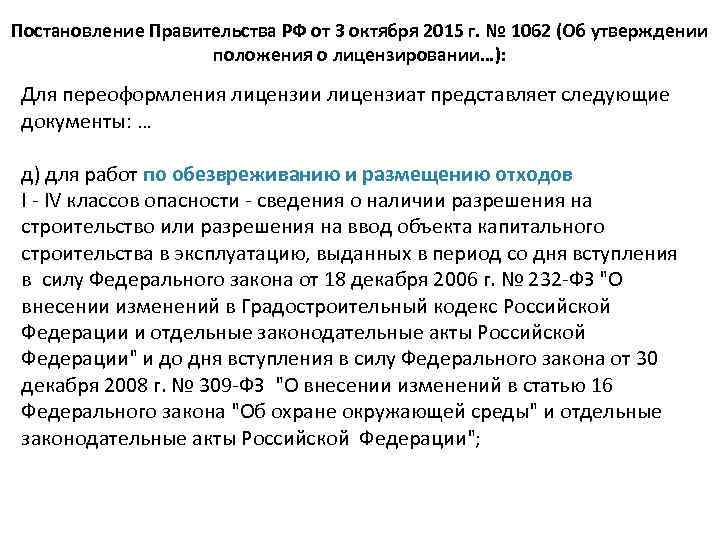 Постановление Правительства РФ от 3 октября 2015 г. № 1062 (Об утверждении положения о лицензировании…):

Для переоформления лицензии лицензиат представляет следующие документы: …

д) для работ по обезвреживанию и размещению отходов I - IV классов опасности - сведения о наличии разрешения на строительство или разрешения на ввод объекта капитального строительства в эксплуатацию, выданных в период со дня вступления в силу Федерального закона от 18 декабря 2006 г. № 232-ФЗ "О внесении изменений в Градостроительный кодекс Российской Федерации и отдельные законодательные акты Российской Федерации" и до дня вступления в силу Федерального закона от 30 декабря 2008 г. № 309-ФЗ "О внесении изменений в статью 16 Федерального закона "Об охране окружающей среды" и отдельные законодательные акты Российской Федерации";